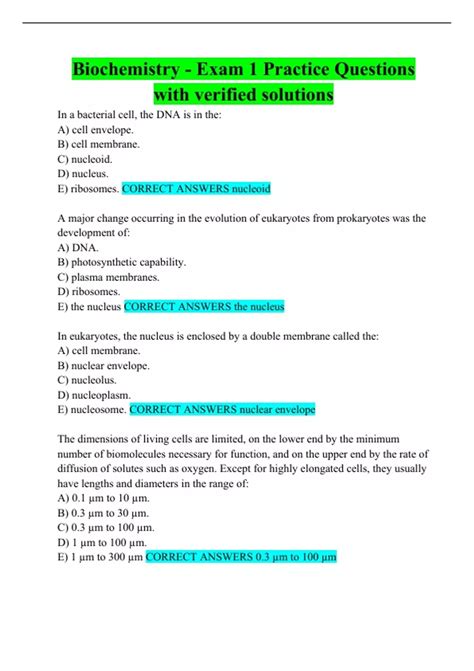 Biochemistry - Exam 1 Practice Questions with verified solutions

In a bacterial cell, the DNA is in the:
A) cell envelope.
B) cell membrane.
C) nucleoid.
D) nucleus.
E) ribosomes. CORRECT ANSWERS nucleoid

A major change occurring in the evolution of eukaryotes from prokaryotes was the development of:
A) DNA.
B) photosynthetic capability.
C) plasma membranes.
D) ribosomes.
E) the nucleus CORRECT ANSWERS the nucleus

In eukaryotes, the nucleus is enclosed by a double membrane called the:
A) cell membrane.
B) nuclear envelope.
C) nucleolus.
D) nucleoplasm.
E) nucleosome. CORRECT ANSWERS nuclear envelope

The dimensions of living cells are limited, on the lower end by the minimum number of biomolecules necessary for function, and on the upper end by the rate of diffusion of solutes such as oxygen. Except for highly elongated cells, they usually have lengths and diameters in the range of:
A) 0.1 µm to 10 µm.
B) 0.3 µm to 30 µm.
C) 0.3 µm to 100 µm.
D) 1 µm to 100 µm.
E) 1 µm to 300 µm CORRECT ANSWERS 0.3 µm to 100 µm